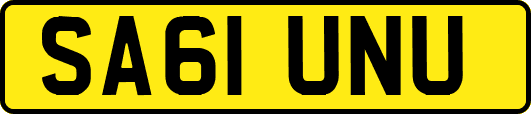 SA61 UNU